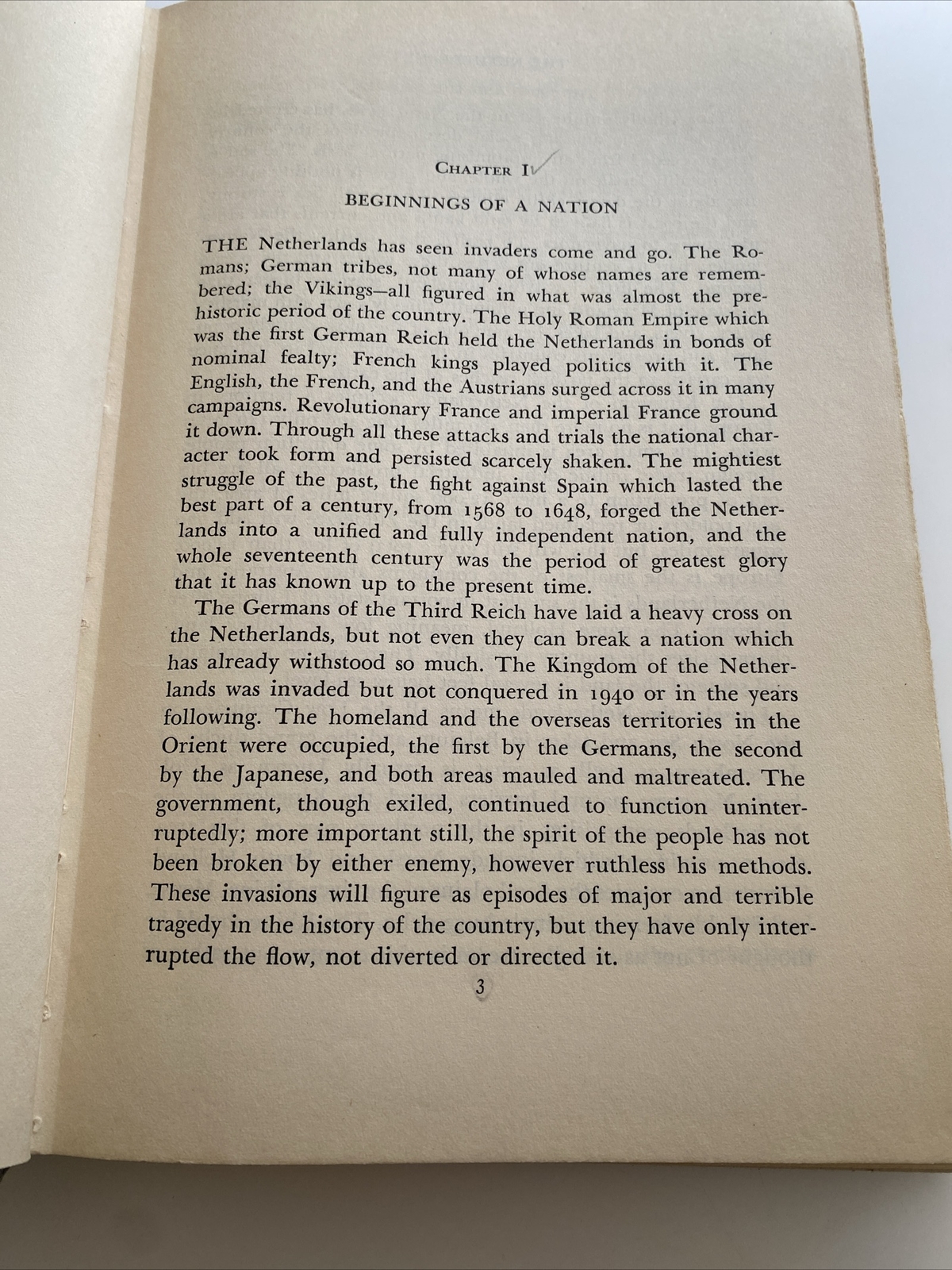 CHAPTER I

BEGINNINGS OF A NATION

THE Netherlands has seen invaders come and go. The Romans; German tribes, not many of whose names are remembered; the Vikings—all figured in what was almost the prehistoric period of the country. The Holy Roman Empire which was the first German Reich held the Netherlands in bonds of nominal fealty; French kings played politics with it. The English, the French, and the Austrians surged across it in many campaigns. Revolutionary France and imperial France ground it down. Through all these attacks and trials the national character took form and persisted scarcely shaken. The mightiest struggle of the past, the fight against Spain which lasted the best part of a century, from 1568 to 1648, forged the Netherlands into a unified and fully independent nation, and the whole seventeenth century was the period of greatest glory that it has known up to the present time.

The Germans of the Third Reich have laid a heavy cross on the Netherlands, but not even they can break a nation which has already withstood so much. The Kingdom of the Netherlands was invaded but not conquered in 1940 or in the years following. The homeland and the overseas territories in the Orient were occupied, the first by the Germans, the second by the Japanese, and both areas mauled and maltreated. The government, though exiled, continued to function uninterruptedly; more important still, the spirit of the people has not been broken by either enemy, however ruthless his methods. These invasions will figure as episodes of major and terrible tragedy in the history of the country, but they have only interrupted the flow, not diverted or directed it.

3